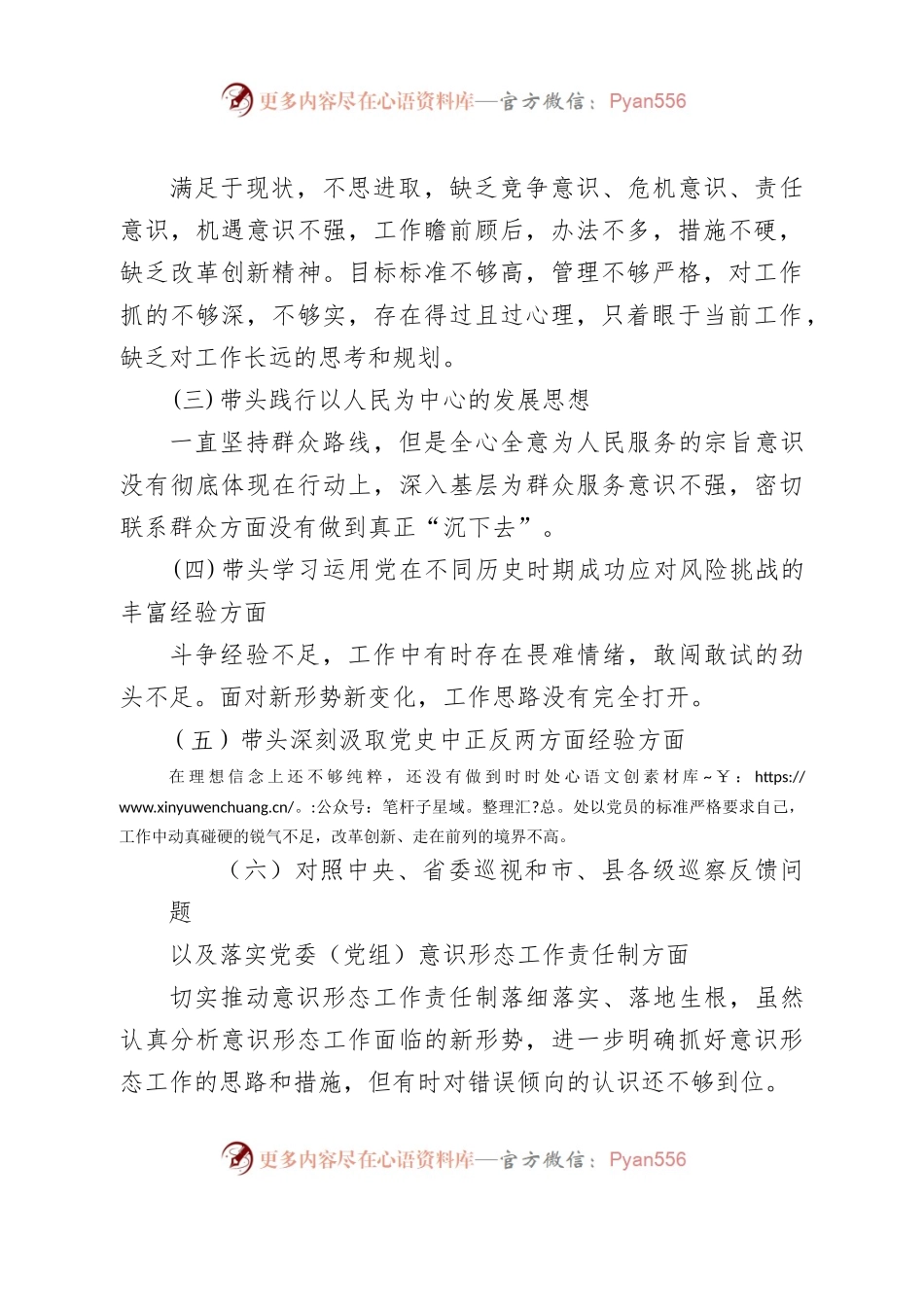 更多内容尽在心语资料库—官方微信：Pyan556

满足于现状，不思进取，缺乏竞争意识、危机意识、责任意识，机遇意识不强，工作瞻前顾后，办法不多，措施不硬，缺乏改革创新精神。目标标准不够高，管理不够严格，对工作抓的不够深，不够实，存在得过且过心理，只着眼于当前工作，缺乏对工作长远的思考和规划。

(三)带头践行以人民为中心的发展思想

一直坚持群众路线，但是全心全意为人民服务的宗旨意识没有彻底体现在行动上，深入基层为群众服务意识不强，密切联系群众方面没有做到真正“沉下去”。

(四)带头学习运用党在不同历史时期成功应对风险挑战的丰富经验方面

斗争经验不足，工作中有时存在畏难情绪，敢闯敢试的劲头不足。面对新形势新变化，工作思路没有完全打开。

（五）带头深刻汲取党史中正反两方面经验方面

在理想信念上还不够纯粹，还没有做到时时处心语文创素材库~Y：https://www.xinyuwenchuang.cn/。:公众号：笔杆子星域。整理汇?总。处以党员的标准严格要求自己，工作中动真碰硬的锐气不足，改革创新、走在前列的境界不高。

（六）对照中央、省委巡视和市、县各级巡察反馈问题

以及落实党委（党组）意识形态工作责任制方面

切实推动意识形态工作责任制落细落实、落地生根，虽然认真分析意识形态工作面临的新形势，进一步明确抓好意识形态工作的思路和措施，但有时对错误倾向的认识还不够到位。

更多内容尽在心语资料库—官方微信：Pyan556